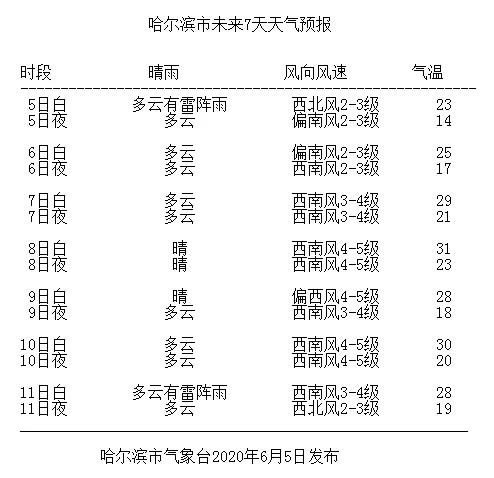 哈尔滨市未来7天天气预报

| 时段 | 晴雨 | 风向风速 | 气温 |
|---|---|---|---|
| 5日白 | 多云有雷阵雨 | 西北风2-3级 | 23 |
| 5日夜 | 多云 | 偏南风2-3级 | 14 |
| 6日白 | 多云 | 偏南风2-3级 | 25 |
| 6日夜 | 多云 | 西南风2-3级 | 17 |
| 7日白 | 多云 | 西南风3-4级 | 29 |
| 7日夜 | 多云 | 西南风3-4级 | 21 |
| 8日白 | 晴 | 西南风4-5级 | 31 |
| 8日夜 | 晴 | 西南风4-5级 | 23 |
| 9日白 | 晴 | 偏西风4-5级 | 28 |
| 9日夜 | 多云 | 西南风3-4级 | 18 |
| 10日白 | 多云 | 西南风4-5级 | 30 |
| 10日夜 | 多云 | 西南风4-5级 | 20 |
| 11日白 | 多云有雷阵雨 | 西南风3-4级 | 28 |
| 11日夜 | 多云 | 西北风2-3级 | 19 |

哈尔滨市气象台2020年6月5日发布